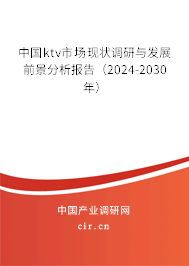 中国ktv市场现状调研与发展前景分析报告（2024-2030年）

中国产业调研网

cir.cn